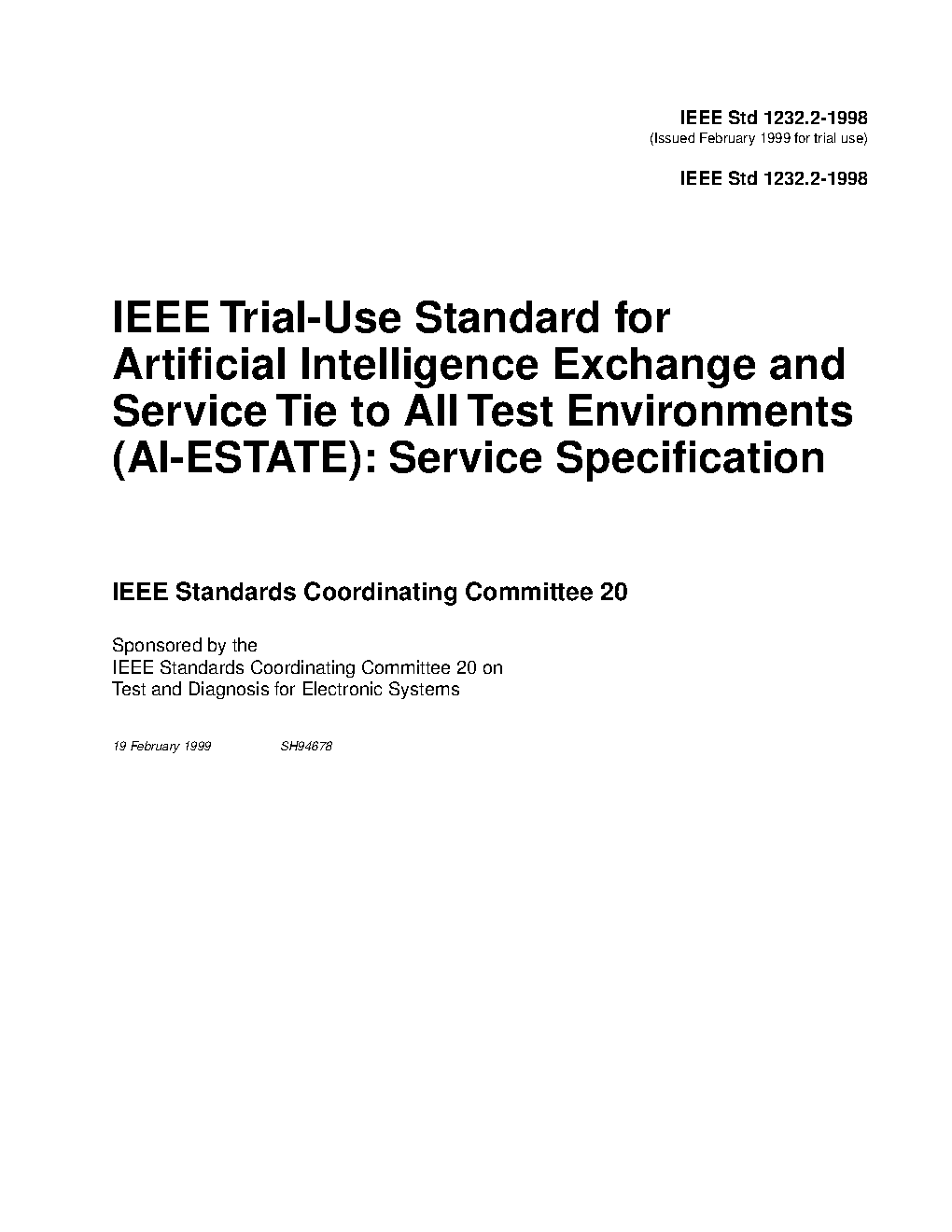 IEEE Std 1232.2-1998
(Issued February 1999 for trial use)

IEEE Std 1232.2-1998

IEEE Trial-Use Standard for Artificial Intelligence Exchange and Service Tie to All Test Environments (AI-ESTATE): Service Specification

IEEE Standards Coordinating Committee 20

Sponsored by the
IEEE Standards Coordinating Committee 20 on
Test and Diagnosis for Electronic Systems

19 February 1999 SH94678